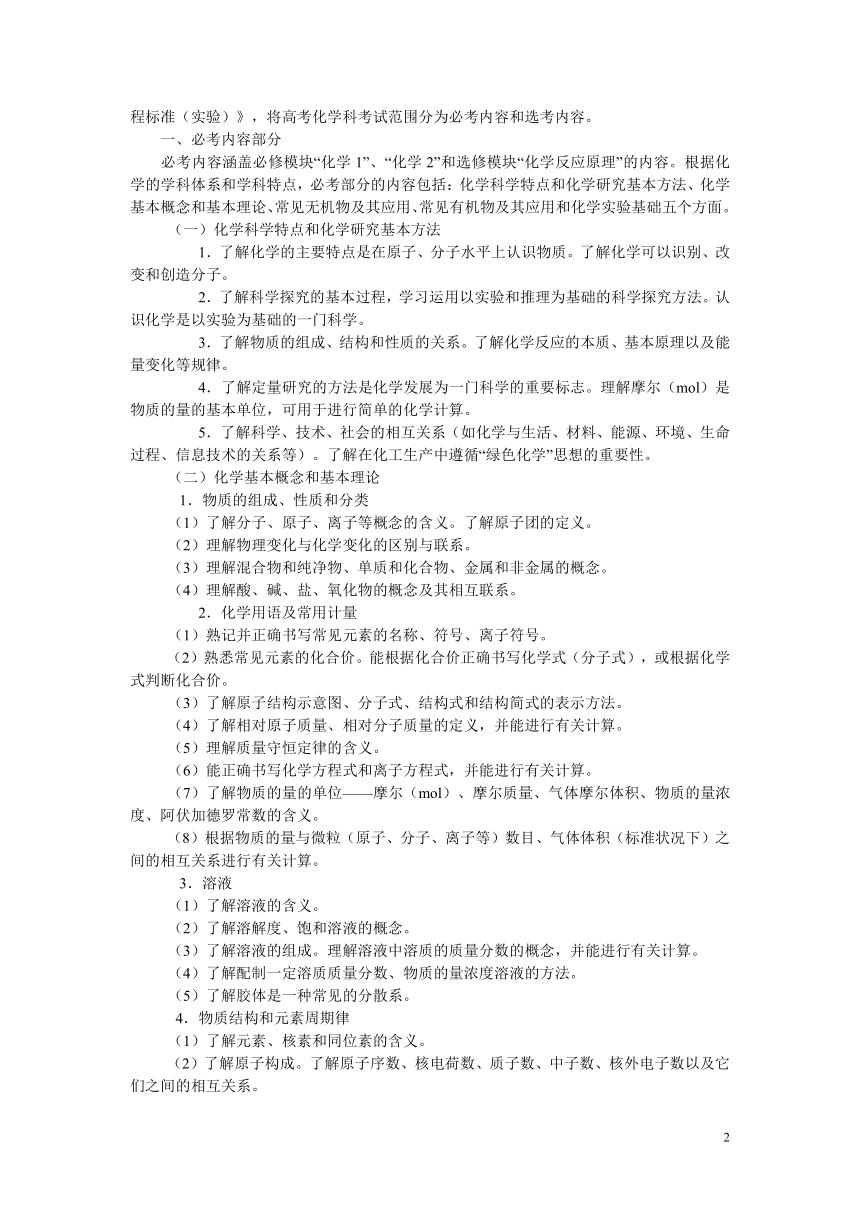 程标准（实验）》，将高考化学科考试范围分为必考内容和选考内容。

一、必考内容部分

必考内容涵盖必修模块“化学 1”、“化学 2”和选修模块“化学反应原理”的内容。根据化学的学科体系和学科特点，必考部分的内容包括：化学科学特点和化学研究基本方法、化学基本概念和基本理论、常见无机物及其应用、常见有机物及其应用和化学实验基础五个方面。

（一）化学科学特点和化学研究基本方法

1．了解化学的主要特点是在原子、分子水平上认识物质。了解化学可以识别、改变和创造分子。

2．了解科学探究的基本过程，学习运用以实验和推理为基础的科学探究方法。认识化学是以实验为基础的一门科学。

3．了解物质的组成、结构和性质的关系。了解化学反应的本质、基本原理以及能量变化等规律。

4．了解定量研究的方法是化学发展为一门科学的重要标志。理解摩尔（mol）是物质的量的基本单位，可用于进行简单的化学计算。

5．了解科学、技术、社会的相互关系（如化学与生活、材料、能源、环境、生命过程、信息技术的关系等）。了解在化工生产中遵循“绿色化学”思想的重要性。

（二）化学基本概念和基本理论

1．物质的组成、性质和分类

（1）了解分子、原子、离子等概念的含义。了解原子团的定义。

（2）理解物理变化与化学变化的区别与联系。

（3）理解混合物和纯净物、单质和化合物、金属和非金属的概念。

（4）理解酸、碱、盐、氧化物的概念及其相互联系。

2．化学用语及常用计量

（1）熟记并正确书写常见元素的名称、符号、离子符号。

（2）熟悉常见元素的化合价。能根据化合价正确书写化学式（分子式），或根据化学式判断化合价。

（3）了解原子结构示意图、分子式、结构式和结构简式的表示方法。

（4）了解相对原子质量、相对分子质量的定义，并能进行有关计算。

（5）理解质量守恒定律的含义。

（6）能正确书写化学方程式和离子方程式，并能进行有关计算。

（7）了解物质的量的单位——摩尔（mol）、摩尔质量、气体摩尔体积、物质的量浓度、阿伏加德罗常数的含义。

（8）根据物质的量与微粒（原子、分子、离子等）数目、气体体积（标准状况下）之间的相互关系进行有关计算。

3．溶液

（1）了解溶液的含义。

（2）了解溶解度、饱和溶液的概念。

（3）了解溶液的组成。理解溶液中溶质的质量分数的概念，并能进行有关计算。

（4）了解配制一定溶质质量分数、物质的量浓度溶液的方法。

（5）了解胶体是一种常见的分散系。

4．物质结构和元素周期律

（1）了解元素、核素和同位素的含义。

（2）了解原子构成。了解原子序数、核电荷数、质子数、中子数、核外电子数以及它们之间的相互关系。

2